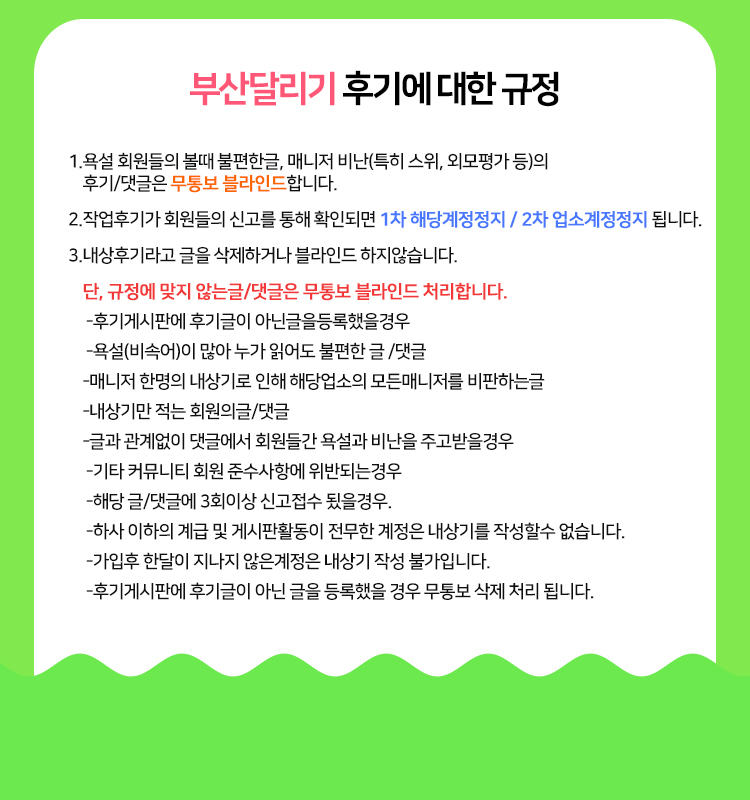 부산달리기 후기에 대한 규정

1.욕설 회원들의 볼때 불편한글, 매니저 비난(특히 스위, 외모평가 등)의 후기/댓글은 무통보 블라인드합니다.

2.작업후기가 회원들의 신고를 통해 확인되면 1차 해당계정정지 / 2차 업소계정정지 됩니다.

3.내상후기라고 글을 삭제하거나 블라인드 하지않습니다.

단, 규정에 맞지 않는글/댓글은 무통보 블라인드 처리합니다.
-후기게시판에 후기글이 아닌글을등록했을경우
-욕설(비속어)이 많아 누가 읽어도 불편한 글 /댓글
-매니저 한명의 내상기로 인해 해당업소의 모든매니저를 비판하는글
-내상기만 적는 회원의글/댓글
-글과 관계없이 댓글에서 회원들간 욕설과 비난을 주고받을경우
-기타 커뮤니티 회원 준수사항에 위반되는경우
-해당 글/댓글에 3회이상 신고접수 됬을경우.
-하사 이하의 계급 및 게시판활동이 전무한 계정은 내상기를 작성할수 없습니다.
-가입후 한달이 지나지 않은계정은 내상기 작성 불가입니다.
-후기게시판에 후기글이 아닌 글을 등록했을 경우 무통보 삭제 처리 됩니다.